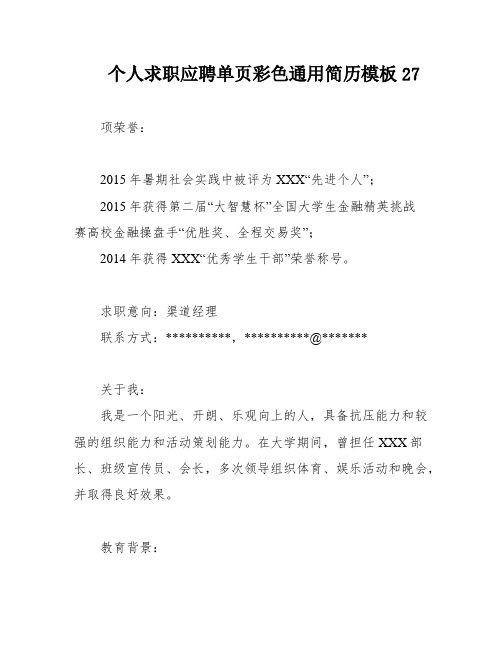 个人求职应聘单页彩色通用简历模板 27

项荣誉：

2015 年暑期社会实践中被评为 XXX“先进个人”；

2015 年获得第二届“大智慧杯”全国大学生金融精英挑战赛高校金融操盘手“优胜奖、全程交易奖”；

2014 年获得 XXX“优秀学生干部”荣誉称号。

求职意向：渠道经理

联系方式：**********，**********@*******

关于我：

我是一个阳光、开朗、乐观向上的人，具备抗压能力和较强的组织能力和活动策划能力。在大学期间，曾担任 XXX 部长、班级宣传员、会长，多次领导组织体育、娱乐活动和晚会，并取得良好效果。

教育背景：